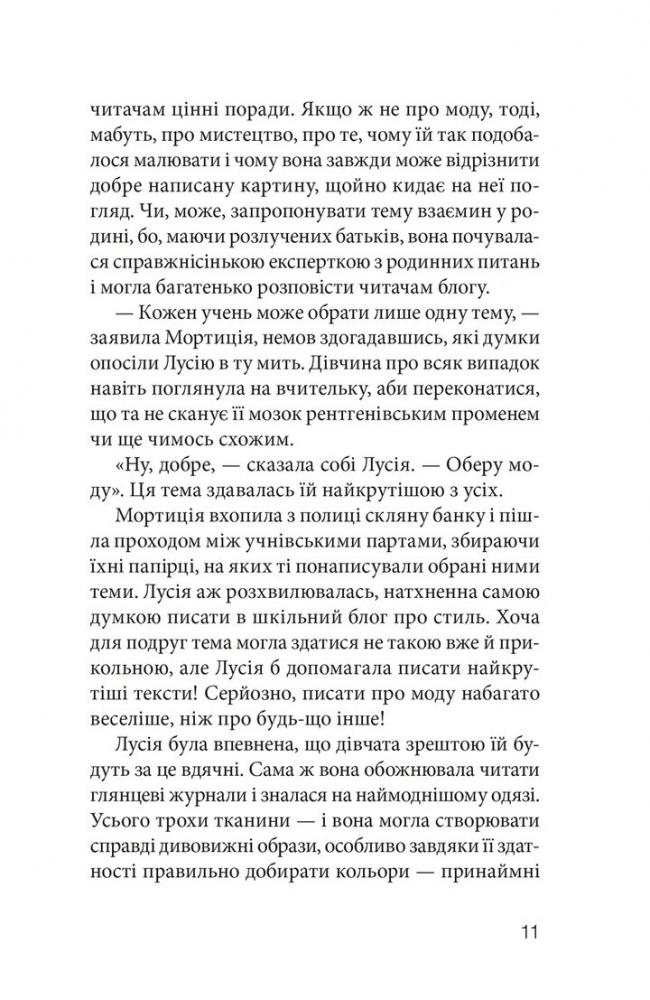 читачам цінні поради. Якщо ж не про моду, тоді, мабуть, про мистецтво, про те, чому їй так подобалося малювати і чому вона завжди може відрізнити добре написану картину, щойно кидає на неї погляд. Чи, може, запропонувати тему взаємин у родині, бо, маючи розлучених батьків, вона почувалася справжнісінькою експерткою з родинних питань і могла багатенько розповісти читачам блогу.

— Кожен учень може обрати лише одну тему, — заявила Мортиція, немов здогадавшись, які думки опосіли Лусію в ту мить. Дівчина про всяк випадок навіть поглянула на вчительку, аби переконатися, що та не сканує її мозок рентгенівським променем чи ще чимось схожим.

«Ну, добре, — сказала собі Лусія. — Оберу моду». Ця тема здавалась їй найкрутішою з усіх.

Мортиція вхопила з полиці скляну банку і пішла проходом між учнівськими партами, збираючи їхні папірці, на яких ті понаписували обрані ними теми. Лусія аж розхвилювалась, натхненна самою думкою писати в шкільний блог про стиль. Хоча для подруг тема могла здатися не такою вже й прикольною, але Лусія б допомагала писати найкрутіші тексти! Серйозно, писати про моду набагато веселіше, ніж про будь-що інше!

Лусія була впевнена, що дівчата зрештою їй будуть за це вдячні. Сама ж вона обожнювала читати глянцеві журнали і зналася на наймоднішому одязі. Усього трохи тканини — і вона могла створювати справді дивовижні образи, особливо завдяки її здатності правильно добирати кольори — принаймні

11